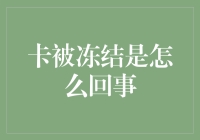 卡被冻结是怎么回事